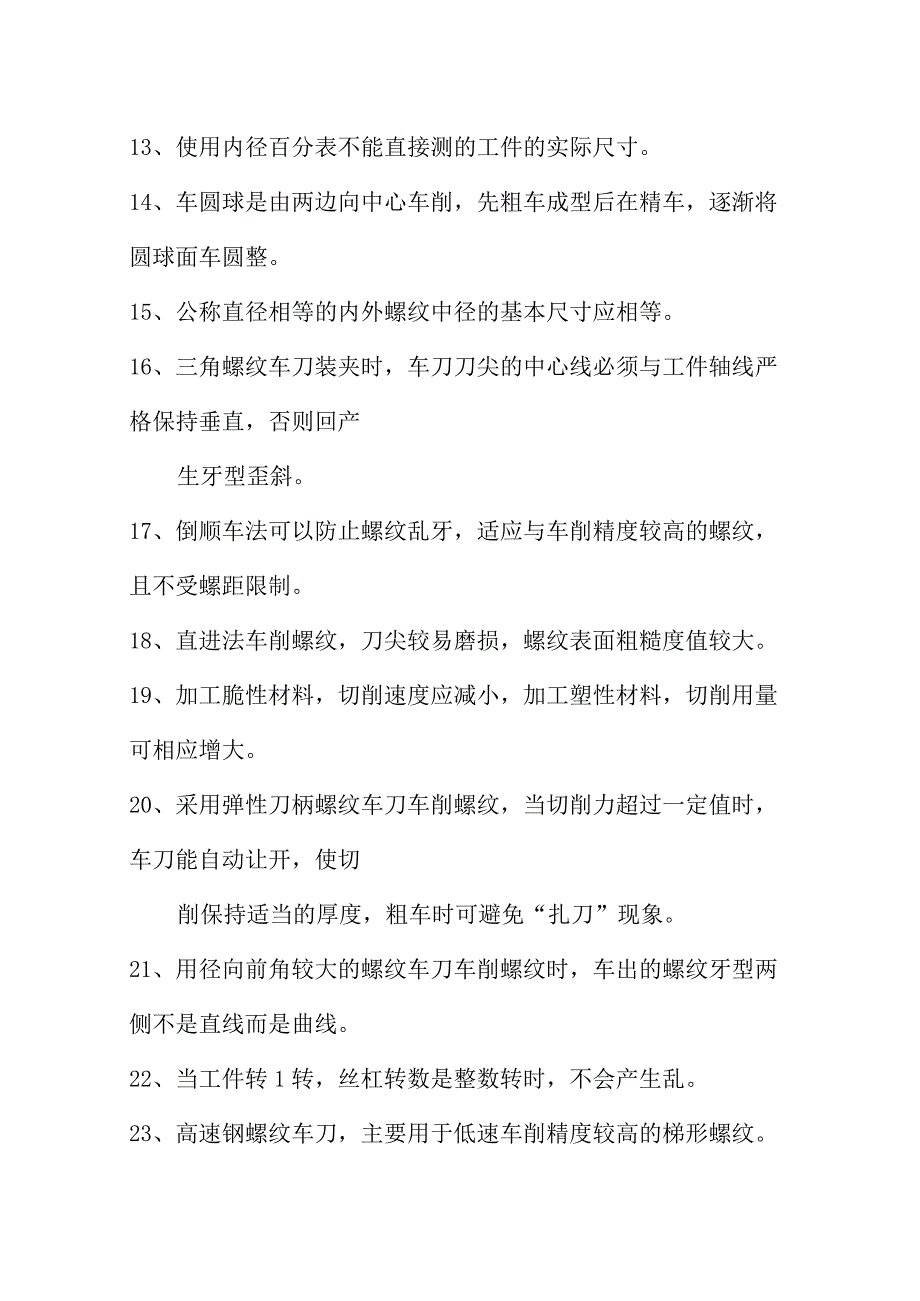 13、使用内径百分表不能直接测的工件的实际尺寸。

14、车圆球是由两边向中心车削，先粗车成型后在精车，逐渐将圆球面车圆整。

15、公称直径相等的内外螺纹中径的基本尺寸应相等。

16、三角螺纹车刀装夹时，车刀刀尖的中心线必须与工件轴线严格保持垂直，否则回产

生牙型歪斜。

17、倒顺车法可以防止螺纹乱牙，适应与车削精度较高的螺纹，且不受螺距限制。

18、直进法车削螺纹，刀尖较易磨损，螺纹表面粗糙度值较大。

19、加工脆性材料，切削速度应减小，加工塑性材料，切削用量可相应增大。

20、采用弹性刀柄螺纹车刀车削螺纹，当切削力超过一定值时，车刀能自动让开，使切

削保持适当的厚度，粗车时可避免“扎刀”现象。

21、用径向前角较大的螺纹车刀车削螺纹时，车出的螺纹牙型两侧不是直线而是曲线。

22、当工件转 1 转，丝杠转数是整数转时，不会产生乱。

23、高速钢螺纹车刀，主要用于低速车削精度较高的梯形螺纹。